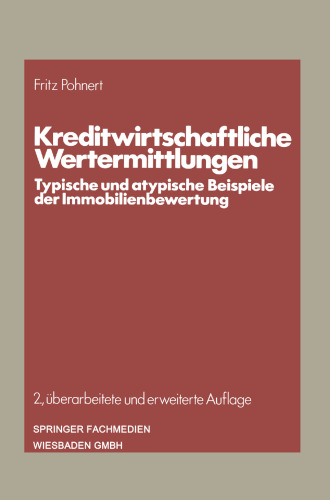 Fritz Pohnert

Kreditwirtschaftliche Wertermittlungen

Typische und atypische Beispiele der Immobilienbewertung

2., überarbeitete und erweiterte Auflage

SPRINGER FACHMEDIEN
WIESBADEN GMBH